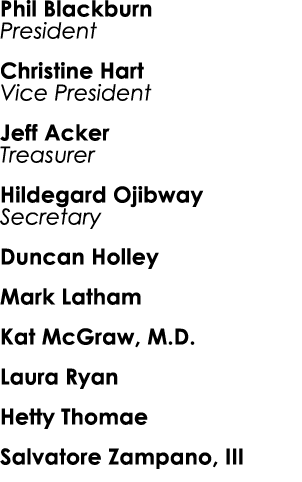 Phil Blackburn
President

Christine Hart
Vice President

Jeff Acker
Treasurer

Hildegard Ojibway
Secretary

Duncan Holley

Mark Latham

Kat McGraw, M.D.

Laura Ryan

Hetty Thomae

Salvatore Zampano, III